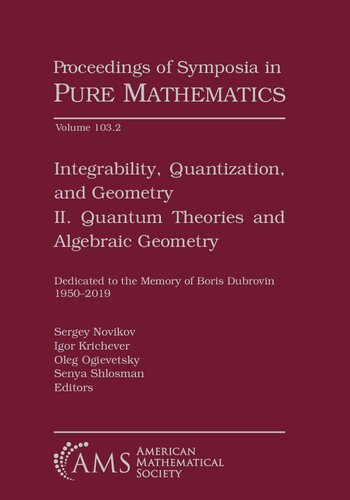 Proceedings of Symposia in
PURE MATHEMATICS

Volume 103.2

Integrability, Quantization, and Geometry
II. Quantum Theories and Algebraic Geometry

Dedicated to the Memory of Boris Dubrovin
1950–2019

Sergey Novikov
Igor Krichever
Oleg Ogievetsky
Senya Shlosman
Editors

AMS
AMERICAN
MATHEMATICAL
SOCIETY